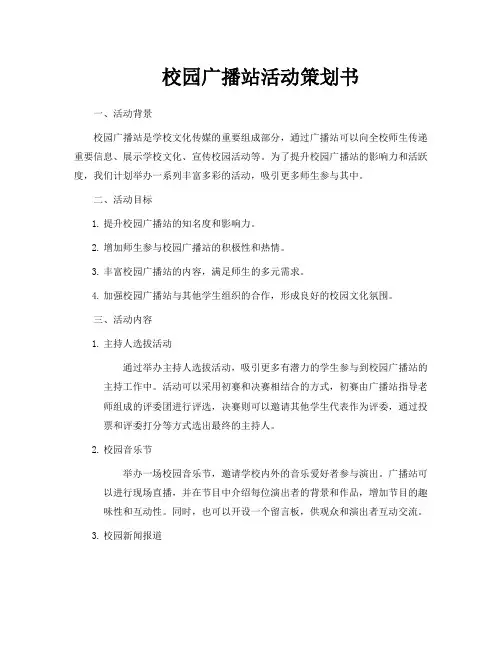 校园广播站活动策划书

一、活动背景

校园广播站是学校文化传媒的重要组成部分，通过广播站可以向全校师生传递重要信息、展示学校文化、宣传校园活动等。为了提升校园广播站的影响力和活跃度，我们计划举办一系列丰富多彩的活动，吸引更多师生参与其中。

二、活动目标

1. 提升校园广播站的知名度和影响力。

2. 增加师生参与校园广播站的积极性和热情。

3. 丰富校园广播站的内容，满足师生的多元需求。

4. 加强校园广播站与其他学生组织的合作，形成良好的校园文化氛围。

三、活动内容

1. 主持人选拔活动

通过举办主持人选拔活动，吸引更多有潜力的学生参与到校园广播站的主持工作中。活动可以采用初赛和决赛相结合的方式，初赛由广播站指导老师组成的评委团进行评选，决赛则可以邀请其他学生代表作为评委，通过投票和评委打分等方式选出最终的主持人。

2. 校园音乐节

举办一场校园音乐节，邀请学校内外的音乐爱好者参与演出。广播站可以进行现场直播，并在节目中介绍每位演出者的背景和作品，增加节目的趣味性和互动性。同时，也可以开设一个留言板，供观众和演出者互动交流。

3. 校园新闻报道